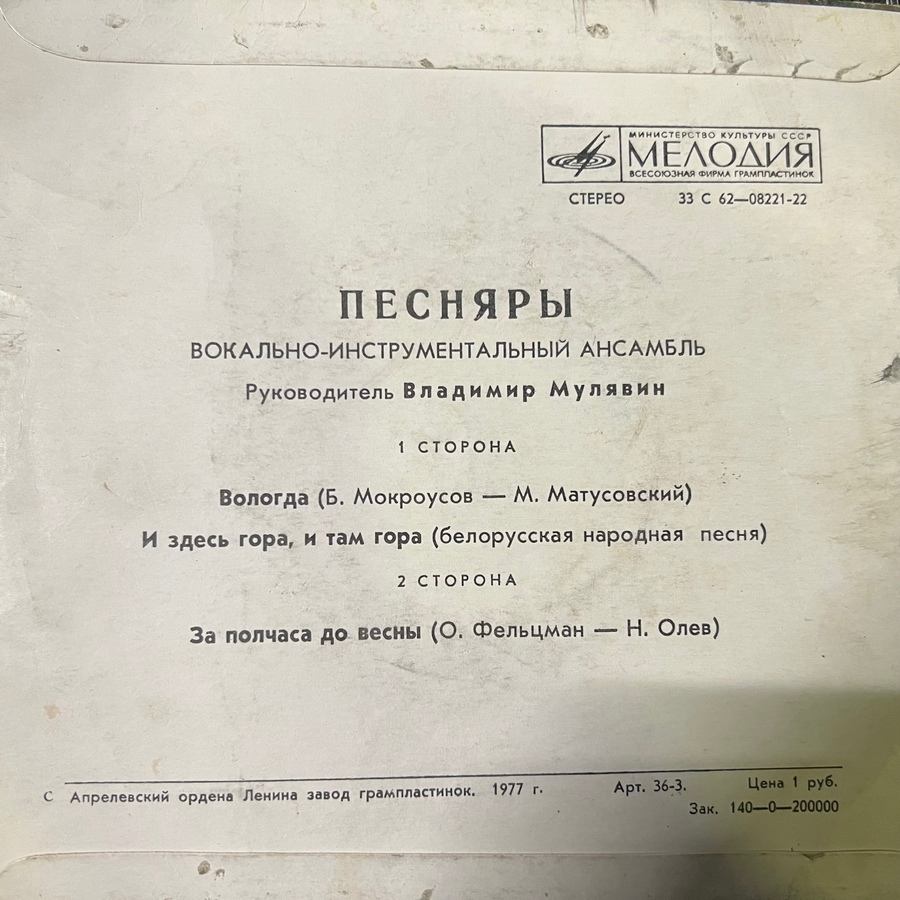 МИНИСТЕРСТВО КУЛЬТУРЫ СССР
МЕЛОДИЯ
ВСЕСОЮЗНАЯ ФИРМА ГРАМПЛАСТИНОК

СТЕРЕО 33 С 62—08221-22

ПЕСНЯРЫ

ВОКАЛЬНО-ИНСТРУМЕНТАЛЬНЫЙ АНСАМБЛЬ

Руководитель Владимир Мулявин

1 СТОРОНА

Вологда (Б. Мокроусов — М. Матусовский)

И здесь гора, и там гора (белорусская народная песня)

2 СТОРОНА

За полчаса до весны (О. Фельцман — Н. Олев)

С Апрелевский ордена Ленина завод грампластинок. 1977 г. Арт. 36-3. Цена 1 руб.
Зак. 140—0—200000